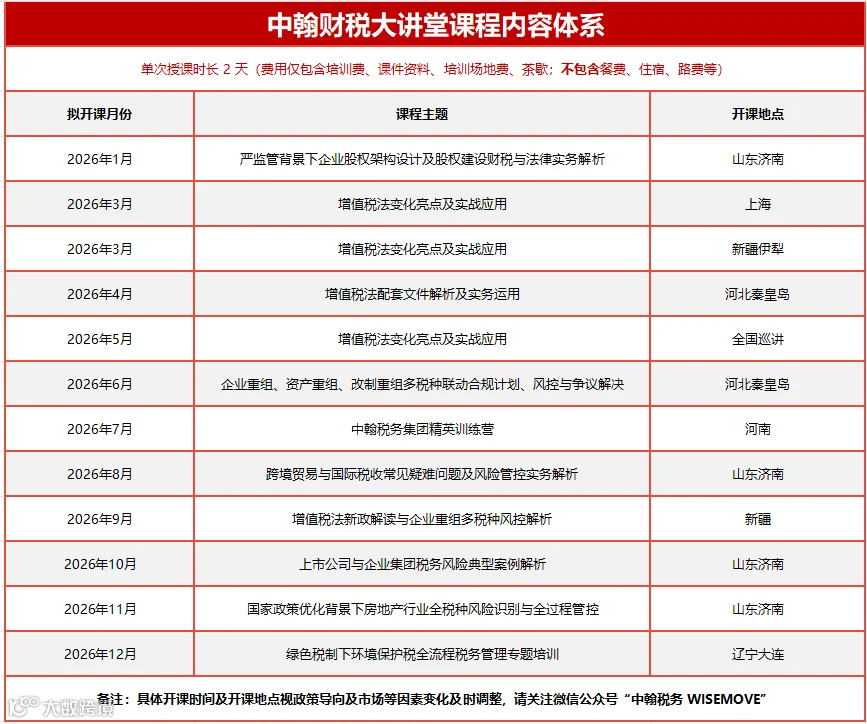 中翰财税大讲堂课程内容体系

单次授课时长 2 天（费用仅包含培训费、课件资料、培训场地费、茶歇；不包含餐费、住宿、路费等）

| 拟开课月份 | 课程主题 | 开课地点 |
|---|---|---|
| 2026年1月 | 严监管背景下企业股权架构设计及股权建设财税与法律实务解析 | 山东济南 |
| 2026年3月 | 增值税法变化亮点及实战应用 | 上海 |
| 2026年3月 | 增值税法变化亮点及实战应用 | 新疆伊犁 |
| 2026年4月 | 增值税法配套文件解析及实务运用 | 河北秦皇岛 |
| 2026年5月 | 增值税法变化亮点及实战应用 | 全国巡讲 |
| 2026年6月 | 企业重组、资产重组、改制重组多税种联动合规计划、风控与争议解决 | 河北秦皇岛 |
| 2026年7月 | 中翰税务集团精英训练营 | 河南 |
| 2026年8月 | 跨境贸易与国际税收常见疑难问题及风险管控实务解析 | 山东济南 |
| 2026年9月 | 增值税法新政解读与企业重组多税种风控解析 | 新疆 |
| 2026年10月 | 上市公司与企业集团税务风险典型案例解析 | 山东济南 |
| 2026年11月 | 国家政策优化背景下房地产行业全税种风险识别与全过程管控 | 山东济南 |
| 2026年12月 | 绿色税制下环境保护税全流程税务管理专题培训 | 辽宁大连 |

备注：具体开课时间及开课地点视政策导向及市场等因素变化及时调整，请关注微信公众号“中翰税务 WISEMOVE”

大数跨境